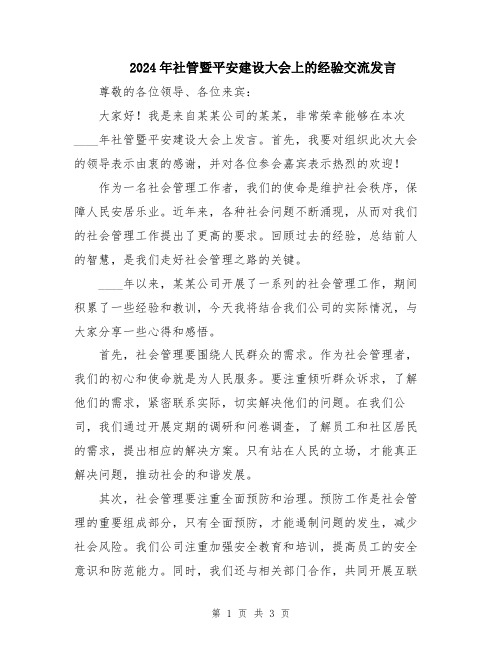 2024年社管暨平安建设大会上的经验交流发言

尊敬的各位领导、各位来宾：

大家好！我是来自某某公司的某某，非常荣幸能够在本次____年社管暨平安建设大会上发言。首先，我要对组织此次大会的领导表示由衷的感谢，并对各位参会嘉宾表示热烈的欢迎！

作为一名社会管理工作者，我们的使命是维护社会秩序，保障人民安居乐业。近年来，各种社会问题不断涌现，从而对我们的社会管理工作提出了更高的要求。回顾过去的经验，总结前人的智慧，是我们走好社会管理之路的关键。

____年以来，某某公司开展了一系列的社会管理工作，期间积累了一些经验和教训，今天我将结合我们公司的实际情况，与大家分享一些心得和感悟。

首先，社会管理要围绕人民群众的需求。作为社会管理者，我们的初心和使命就是为人民服务。要注重倾听群众诉求，了解他们的需求，紧密联系实际，切实解决他们的问题。在我们公司，我们通过开展定期的调研和问卷调查，了解员工和社区居民的需求，提出相应的解决方案。只有站在人民的立场，才能真正解决问题，推动社会的和谐发展。

其次，社会管理要注重全面预防和治理。预防工作是社会管理的重要组成部分，只有全面预防，才能遏制问题的发生，减少社会风险。我们公司注重加强安全教育和培训，提高员工的安全意识和防范能力。同时，我们还与相关部门合作，共同开展互联

第 1 页 共 3 页